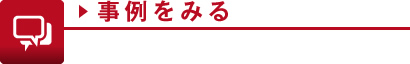 事例をみる